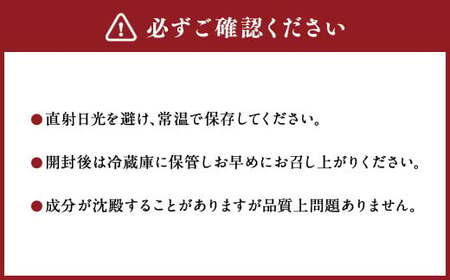 必ずご確認ください

●直射日光を避け、常温で保存してください。

●開封後は冷蔵庫に保管しお早めにお召し上がりください。

●成分が沈殿することがありますが品質上問題ありません。